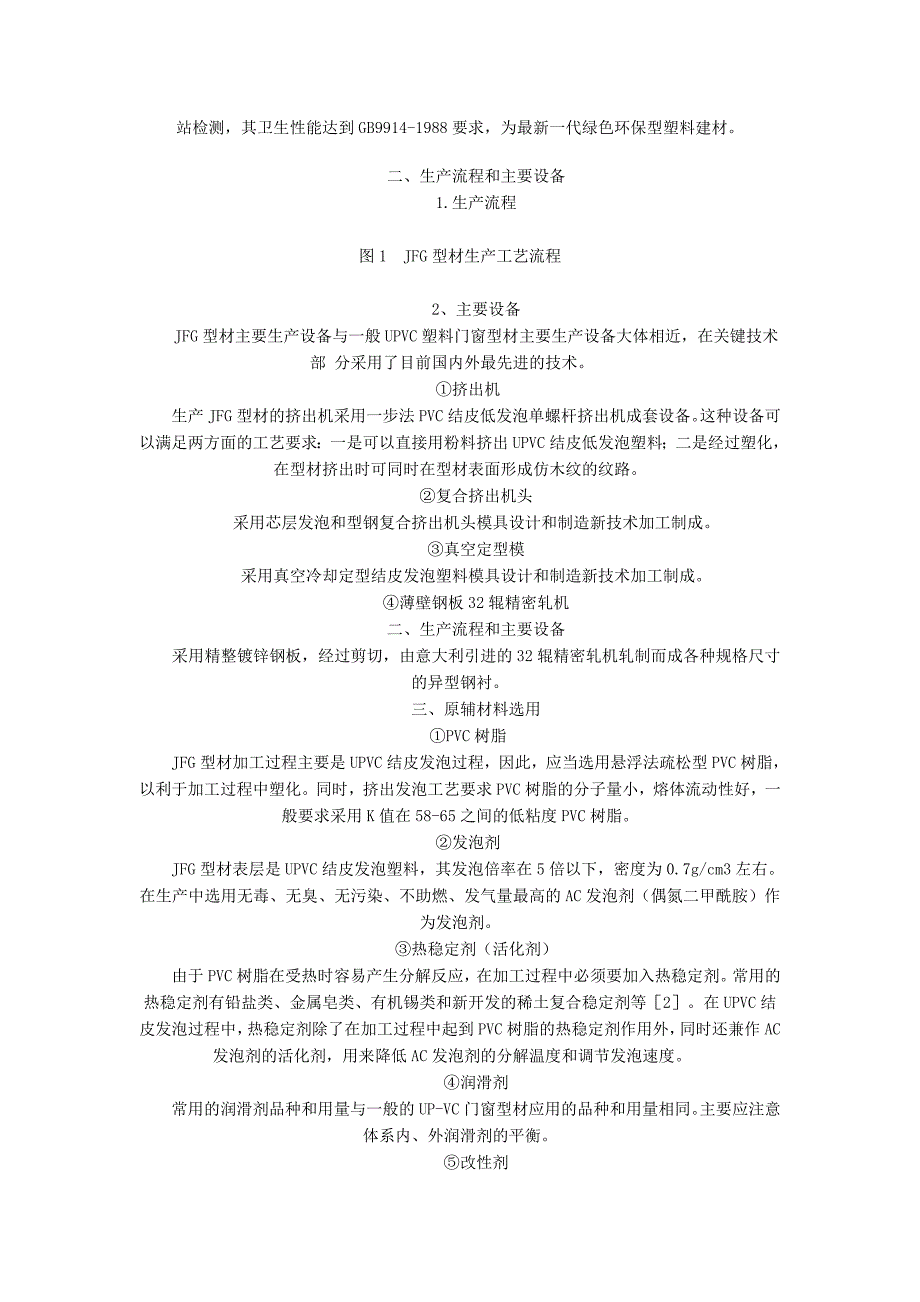 站检测，其卫生性能达到 GB9914-1988 要求，为最新一代绿色环保型塑料建材。

二、生产流程和主要设备
1.生产流程

图 1　JFG 型材生产工艺流程

2、主要设备
JFG 型材主要生产设备与一般 UPVC 塑料门窗型材主要生产设备大体相近，在关键技术部　分采用了目前国内外最先进的技术。
①挤出机
生产 JFG 型材的挤出机采用一步法 PVC 结皮低发泡单螺杆挤出机成套设备。这种设备可以满足两方面的工艺要求：一是可以直接用粉料挤出 UPVC 结皮低发泡塑料；二是经过塑化，在型材挤出时可同时在型材表面形成仿木纹的纹路。
②复合挤出机头
采用芯层发泡和型钢复合挤出机头模具设计和制造新技术加工制成。
③真空定型模
采用真空冷却定型结皮发泡塑料模具设计和制造新技术加工制成。
④薄壁钢板 32 辊精密轧机
二、生产流程和主要设备
采用精整镀锌钢板，经过剪切，由意大利引进的 32 辊精密轧机轧制而成各种规格尺寸的异型钢衬。
三、原辅材料选用
①PVC 树脂
JFG 型材加工过程主要是 UPVC 结皮发泡过程，因此，应当选用悬浮法疏松型 PVC 树脂，以利于加工过程中塑化。同时，挤出发泡工艺要求 PVC 树脂的分子量小，熔体流动性好，一般要求采用 K 值在 58-65 之间的低粘度 PVC 树脂。
②发泡剂
JFG 型材表层是 UPVC 结皮发泡塑料，其发泡倍率在 5 倍以下，密度为 0.7g/cm3 左右。在生产中选用无毒、无臭、无污染、不助燃、发气量最高的 AC 发泡剂（偶氮二甲酰胺）作为发泡剂。
③热稳定剂（活化剂）
由于 PVC 树脂在受热时容易产生分解反应，在加工过程中必须要加入热稳定剂。常用的热稳定剂有铅盐类、金属皂类、有机锡类和新开发的稀土复合稳定剂等［2］。在 UPVC 结皮发泡过程中，热稳定剂除了在加工过程中起到 PVC 树脂的热稳定剂作用外，同时还兼作 AC 发泡剂的活化剂，用来降低 AC 发泡剂的分解温度和调节发泡速度。
④润滑剂
常用的润滑剂品种和用量与一般的 UP-VC 门窗型材应用的品种和用量相同。主要应注意体系内、外润滑剂的平衡。
⑤改性剂